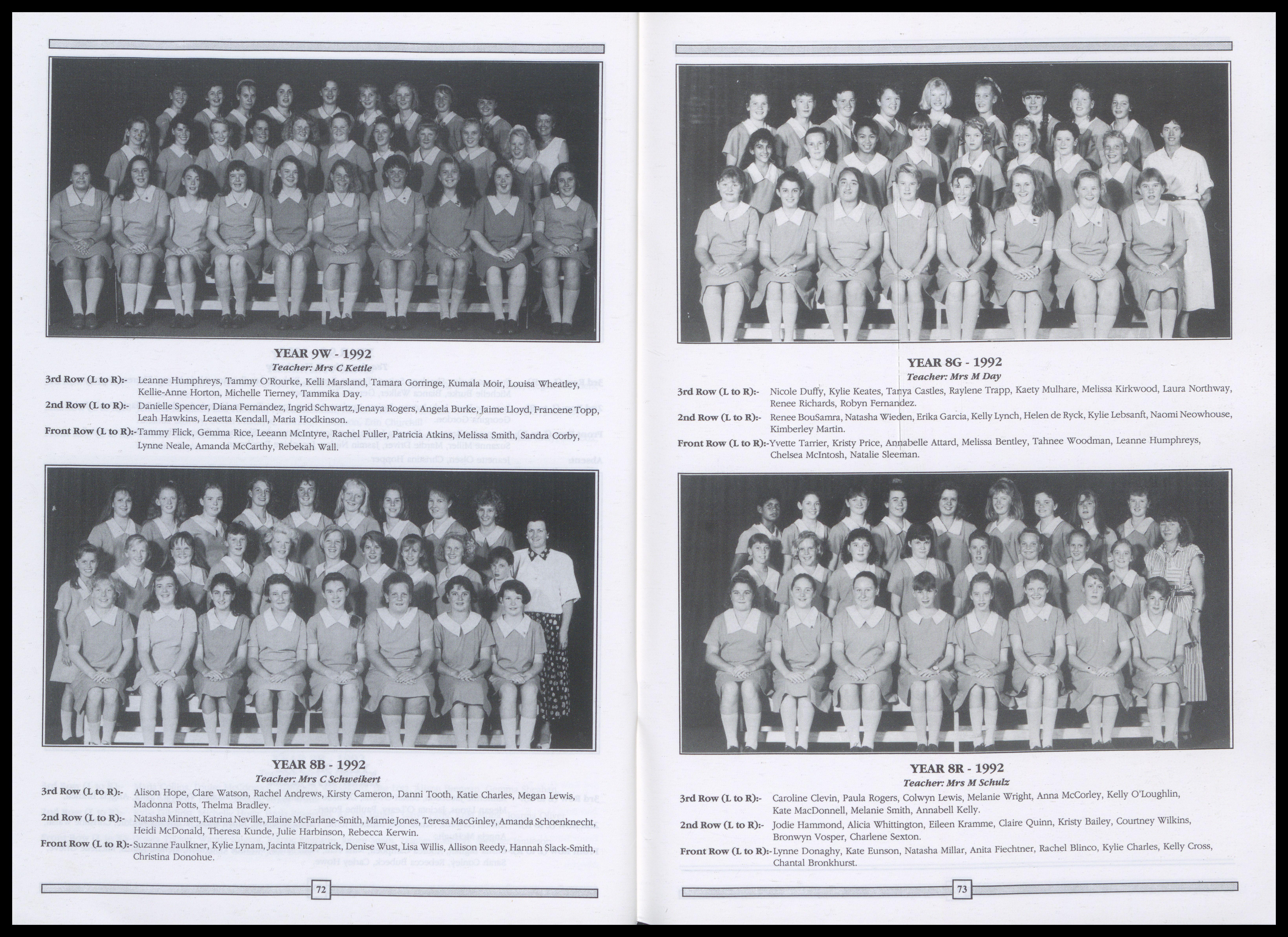 YEAR 9W - 1992
Teacher: Mrs C Kettle

3rd Row (L to R):- Leanne Humphreys, Tammy O'Rourke, Kelli Marsland, Tamara Gorringe, Kumala Moir, Louisa Wheatley, Kellie-Anne Horton, Michelle Tierney, Tammika Day.

2nd Row (L to R):- Danielle Spencer, Diana Fernandez, Ingrid Schwartz, Jenaya Rogers, Angela Burke, Jaime Lloyd, Francene Topp, Leah Hawkins, Leaetta Kendall, Maria Hodkinson.

Front Row (L to R):- Tammy Flick, Gemma Rice, Leeann McIntyre, Rachel Fuller, Patricia Atkins, Melissa Smith, Sandra Corby, Lynne Neale, Amanda McCarthy, Rebekah Wall.

YEAR 8B - 1992
Teacher: Mrs C Schweikert

3rd Row (L to R):- Alison Hope, Clare Watson, Rachel Andrews, Kirsty Cameron, Danni Tooth, Katie Charles, Megan Lewis, Madonna Potts, Thelma Bradley.

2nd Row (L to R):- Natasha Minnett, Katrina Neville, Elaine McFarlane-Smith, Marnie Jones, Teresa MacGinley, Amanda Schoenknecht, Heidi McDonald, Theresa Kunde, Julie Harbinson, Rebecca Kerwin.

Front Row (L to R):- Suzanne Faulkner, Kylie Lynam, Jacinta Fitzpatrick, Denise Wust, Lisa Willis, Allison Reedy, Hannah Slack-Smith, Christina Donohue.

72

YEAR 8G - 1992
Teacher: Mrs M Day

3rd Row (L to R):- Nicole Duffy, Kylie Keates, Tanya Castles, Raylene Trapp, Kaety Mulhare, Melissa Kirkwood, Laura Northway, Renee Richards, Robyn Fernandez.

2nd Row (L to R):- Renee BouSamra, Natasha Wieden, Erika Garcia, Kelly Lynch, Helen de Ryck, Kylie Lebsanft, Naomi Neowhouse, Kimberley Martin.

Front Row (L to R):- Yvette Tarrier, Kristy Price, Annabelle Attard, Melissa Bentley, Tahnee Woodman, Leanne Humphreys, Chelsea McIntosh, Natalie Sleeman.

YEAR 8R - 1992
Teacher: Mrs M Schulz

3rd Row (L to R):- Caroline Clevin, Paula Rogers, Colwyn Lewis, Melanie Wright, Anna McCorley, Kelly O'Loughlin, Kate MacDonnell, Melanie Smith, Annabell Kelly.

2nd Row (L to R):- Jodie Hammond, Alicia Whittington, Eileen Kramme, Claire Quinn, Kristy Bailey, Courtney Wilkins, Bronwyn Vosper, Charlene Sexton.

Front Row (L to R):- Lynne Donaghy, Kate Eunson, Natasha Millar, Anita Fiechtner, Rachel Blinco, Kylie Charles, Kelly Cross, Chantal Bronkhurst.

73